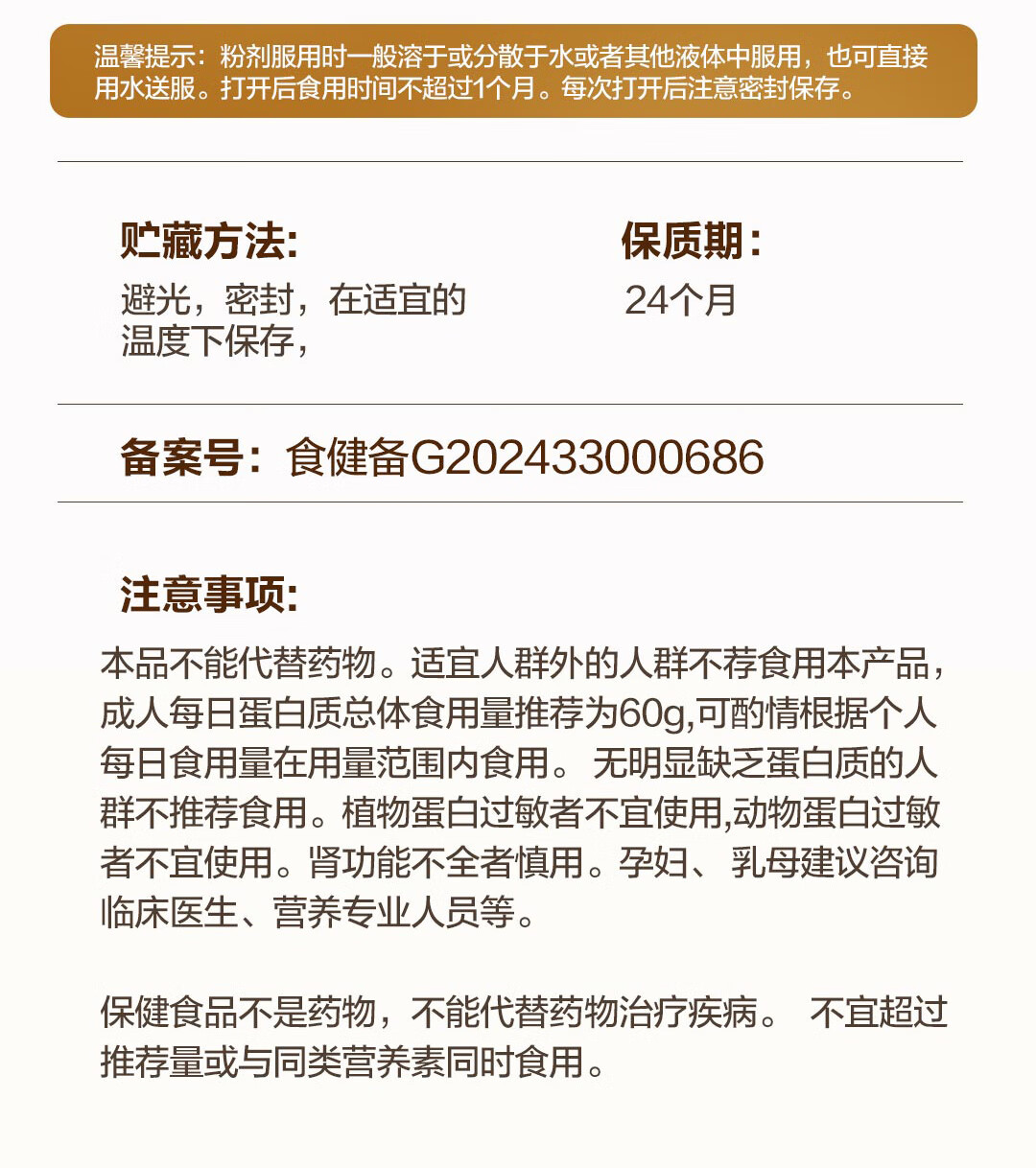 温馨提示：粉剂服用时一般溶于或分散于水或者其他液体中服用，也可直接用水送服。打开后食用时间不超过1个月。每次打开后注意密封保存。

贮藏方法:
避光，密封，在适宜的温度下保存，

保质期：
24个月

备案号：食健备G202433000686

注意事项:
本品不能代替药物。适宜人群外的人群不荐食用本产品，成人每日蛋白质总体食用量推荐为60g,可酌情根据个人每日食用量在用量范围内食用。无明显缺乏蛋白质的人群不推荐食用。植物蛋白过敏者不宜使用,动物蛋白过敏者不宜使用。肾功能不全者慎用。孕妇、乳母建议咨询临床医生、营养专业人员等。

保健食品不是药物，不能代替药物治疗疾病。不宜超过推荐量或与同类营养素同时食用。